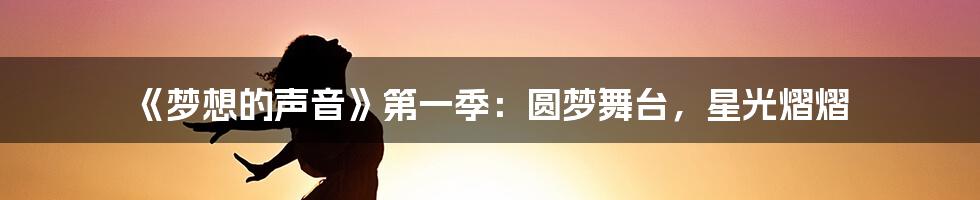 《梦想的声音》第一季：圆梦舞台，星光熠熠